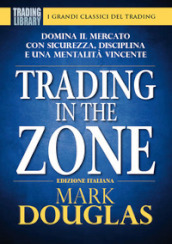 TRADING LIBRARY

I GRANDI CLASSICI DEL TRADING

DOMINA IL MERCATO CON SICUREZZA, DISCIPLINA E UNA MENTALITÀ VINCENTE

TRADING IN THE ZONE

EDIZIONE ITALIANA

MARK DOUGLAS